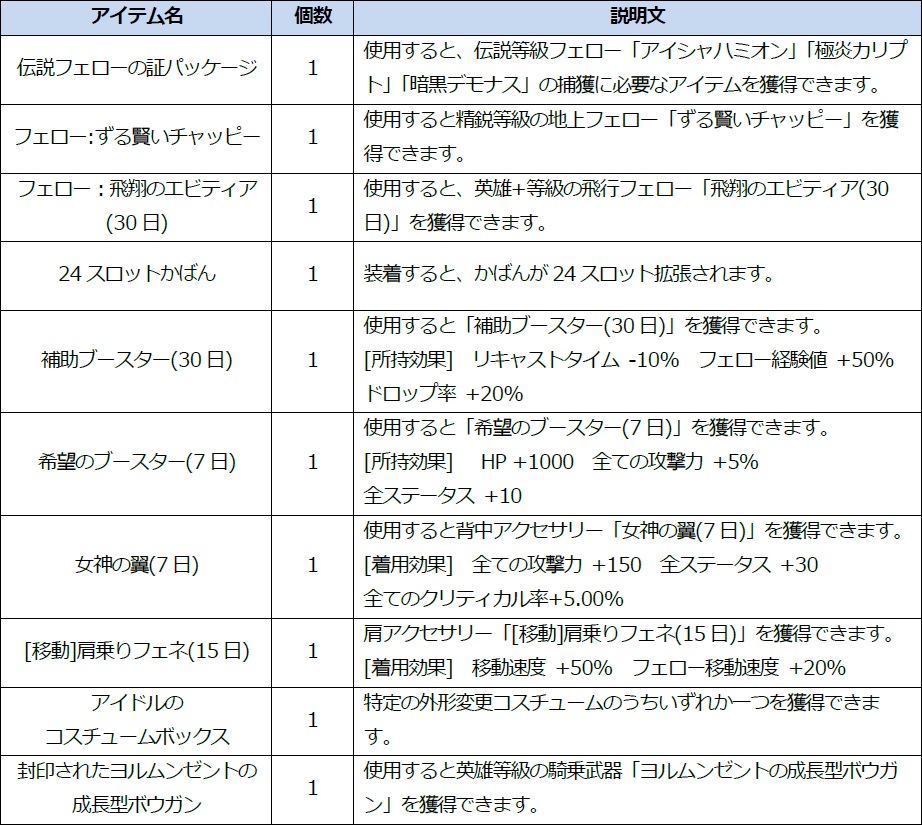 | アイテム名 | 個数 | 説明文 |
|---|---|---|
| 伝説フェローの証パッケージ | 1 | 使用すると、伝説等級フェロー「アイシャハミオン」「極炎カリプト」「暗黒デモナス」の捕獲に必要なアイテムを獲得できます。 |
| フェロー:ずる賢いチャッピー | 1 | 使用すると精鋭等級の地上フェロー「ずる賢いチャッピー」を獲得できます。 |
| フェロー:飛翔のエビティア(30日) | 1 | 使用すると、英雄+等級の飛行フェロー「飛翔のエビティア(30日)」を獲得できます。 |
| 24スロットかばん | 1 | 装着すると、かばんが24スロット拡張されます。 |
| 補助ブースター(30日) | 1 | 使用すると「補助ブースター(30日)」を獲得できます。 [所持効果] リキャストタイム -10% フェロー経験値 +50% ドロップ率 +20% |
| 希望のブースター(7日) | 1 | 使用すると「希望のブースター(7日)」を獲得できます。 [所持効果] HP +1000 全ての攻撃力 +5% 全ステータス +10 |
| 女神の翼(7日) | 1 | 使用すると背中アクセサリー「女神の翼(7日)」を獲得できます。 [着用効果] 全ての攻撃力 +150 全ステータス +30 全てのクリティカル率+5.00% |
| [移動]肩乗りフェネ(15日) | 1 | 肩アクセサリー「[移動]肩乗りフェネ(15日)」を獲得できます。 [着用効果] 移動速度 +50% フェロー移動速度 +20% |
| アイドルのコスチュームボックス | 1 | 特定の外形変更コスチュームのうちいずれか一つを獲得できます。 |
| 封印されたヨルムンゼントの成長型ボウガン | 1 | 使用すると英雄等級の騎乗武器「ヨルムンゼントの成長型ボウガン」を獲得できます。 |